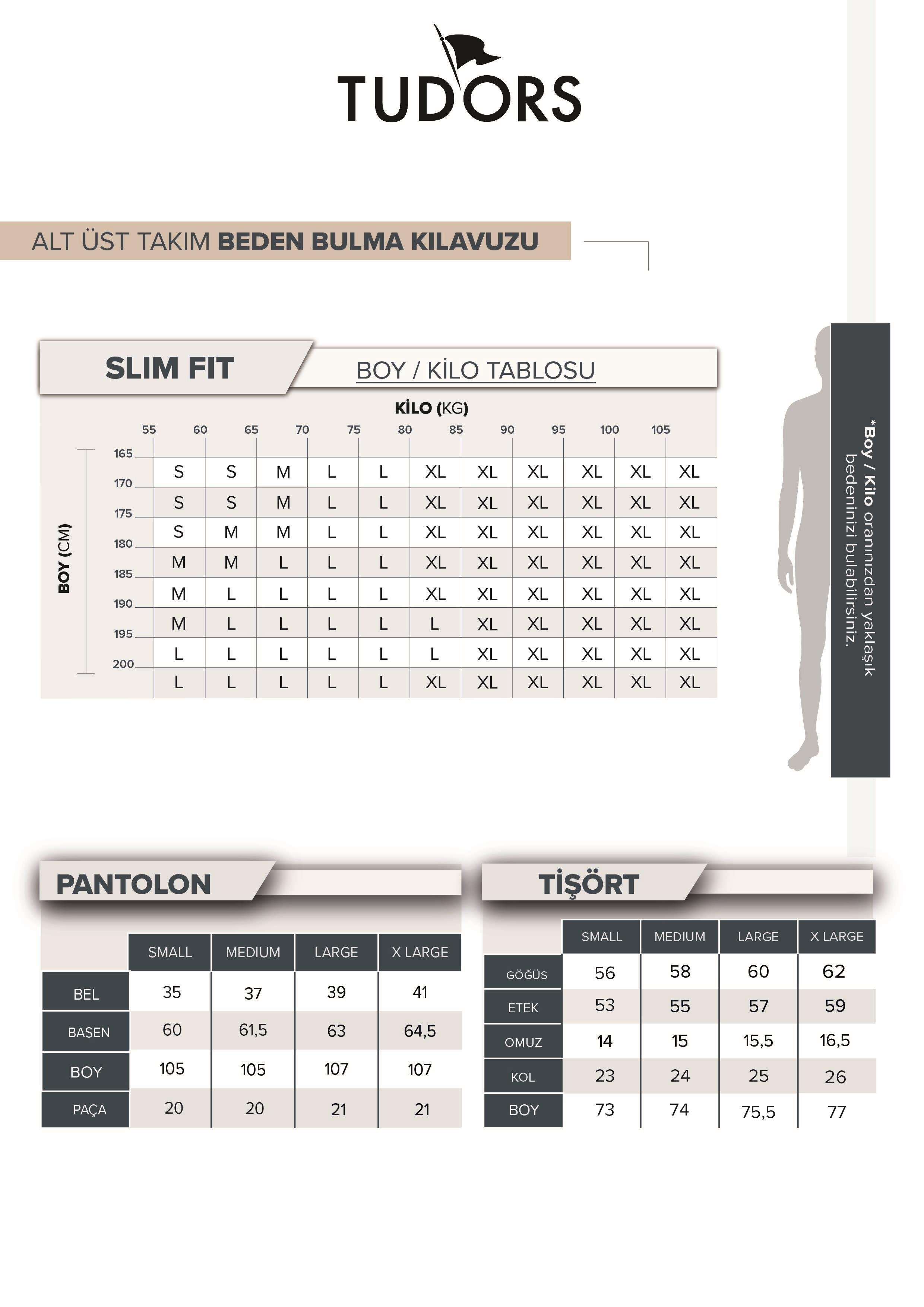 TUDORS

ALT ÜST TAKIM **BEDEN BULMA KILAVUZU**

SLIM FIT

BOY / KİLO TABLOSU

KİLO (KG)

BOY (CM)

| | 55 | 60 | 65 | 70 | 75 | 80 | 85 | 90 | 95 | 100 | 105 |
|---|---|---|---|---|---|---|---|---|---|---|---|
| 165 | S | S | M | L | L | XL | XL | XL | XL | XL | XL |
| 170 | S | S | M | L | L | XL | XL | XL | XL | XL | XL |
| 175 | S | M | M | L | L | XL | XL | XL | XL | XL | XL |
| 180 | M | M | L | L | L | XL | XL | XL | XL | XL | XL |
| 185 | M | L | L | L | L | XL | XL | XL | XL | XL | XL |
| 190 | M | L | L | L | L | L | XL | XL | XL | XL | XL |
| 195 | L | L | L | L | L | L | XL | XL | XL | XL | XL |
| 200 | L | L | L | L | L | XL | XL | XL | XL | XL | XL |

*Boy / Kilo oranınızdan yaklaşık bedeninizi bulabilirsiniz.

PANTOLON

| | SMALL | MEDIUM | LARGE | X LARGE |
|---|---|---|---|---|
| BEL | 35 | 37 | 39 | 41 |
| BASEN | 60 | 61,5 | 63 | 64,5 |
| BOY | 105 | 105 | 107 | 107 |
| PAÇA | 20 | 20 | 21 | 21 |

TİŞÖRT

| | SMALL | MEDIUM | LARGE | X LARGE |
|---|---|---|---|---|
| GÖĞÜS | 56 | 58 | 60 | 62 |
| ETEK | 53 | 55 | 57 | 59 |
| OMUZ | 14 | 15 | 15,5 | 16,5 |
| KOL | 23 | 24 | 25 | 26 |
| BOY | 73 | 74 | 75,5 | 77 |